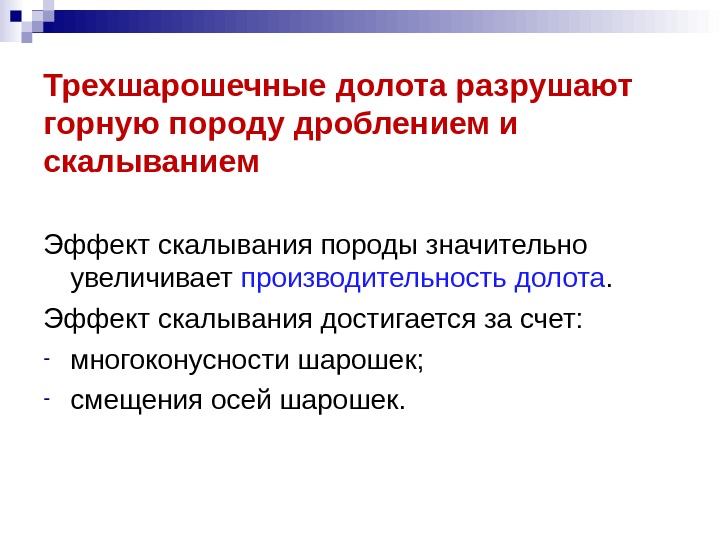 Трехшарошечные долота разрушают горную породу дроблением и скалыванием

Эффект скалывания породы значительно увеличивает производительность долота.

Эффект скалывания достигается за счет:

- многоконусности шарошек;
- смещения осей шарошек.